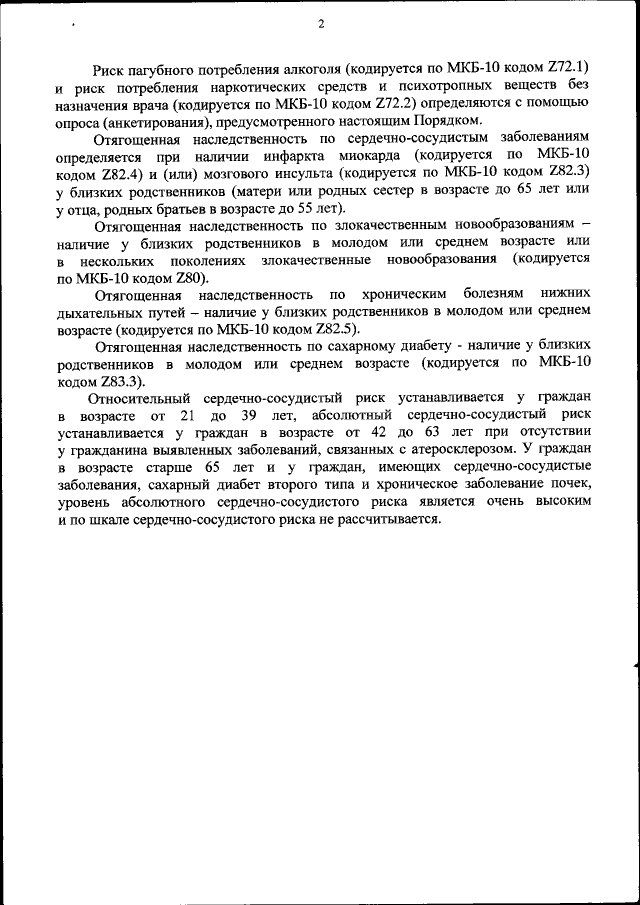 2

Риск пагубного потребления алкоголя (кодируется по МКБ-10 кодом Z72.1) и риск потребления наркотических средств и психотропных веществ без назначения врача (кодируется по МКБ-10 кодом Z72.2) определяются с помощью опроса (анкетирования), предусмотренного настоящим Порядком.

Отягощенная наследственность по сердечно-сосудистым заболеваниям определяется при наличии инфаркта миокарда (кодируется по МКБ-10 кодом Z82.4) и (или) мозгового инсульта (кодируется по МКБ-10 кодом Z82.3) у близких родственников (матери или родных сестер в возрасте до 65 лет или у отца, родных братьев в возрасте до 55 лет).

Отягощенная наследственность по злокачественным новообразованиям – наличие у близких родственников в молодом или среднем возрасте или в нескольких поколениях злокачественные новообразования (кодируется по МКБ-10 кодом Z80).

Отягощенная наследственность по хроническим болезням нижних дыхательных путей – наличие у близких родственников в молодом или среднем возрасте (кодируется по МКБ-10 кодом Z82.5).

Отягощенная наследственность по сахарному диабету - наличие у близких родственников в молодом или среднем возрасте (кодируется по МКБ-10 кодом Z83.3).

Относительный сердечно-сосудистый риск устанавливается у граждан в возрасте от 21 до 39 лет, абсолютный сердечно-сосудистый риск устанавливается у граждан в возрасте от 42 до 63 лет при отсутствии у гражданина выявленных заболеваний, связанных с атеросклерозом. У граждан в возрасте старше 65 лет и у граждан, имеющих сердечно-сосудистые заболевания, сахарный диабет второго типа и хроническое заболевание почек, уровень абсолютного сердечно-сосудистого риска является очень высоким и по шкале сердечно-сосудистого риска не рассчитывается.